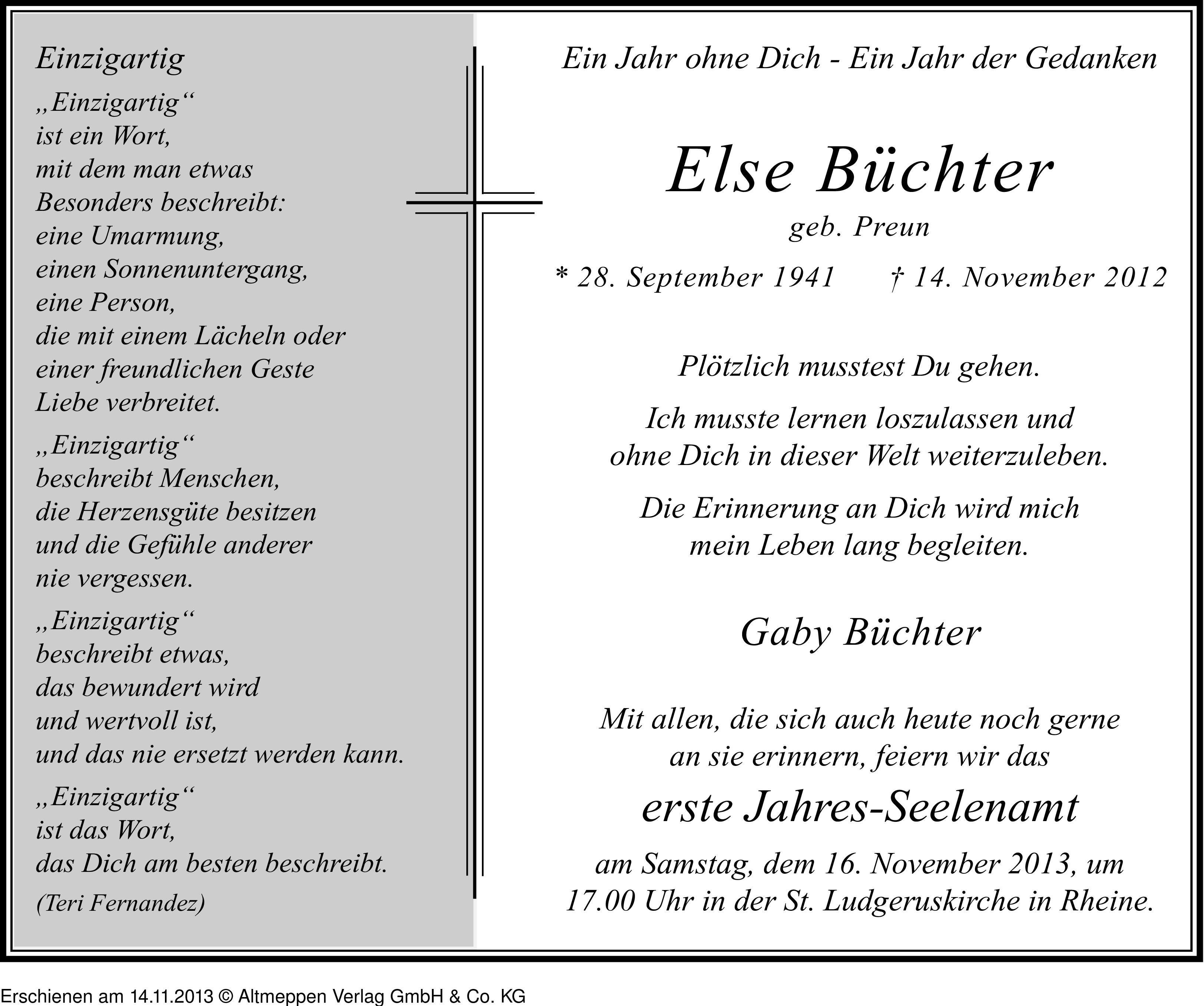 Einzigartig

„Einzigartig“
ist ein Wort,
mit dem man etwas
Besonders beschreibt:
eine Umarmung,
einen Sonnenuntergang,
eine Person,
die mit einem Lächeln oder
einer freundlichen Geste
Liebe verbreitet.

„Einzigartig“
beschreibt Menschen,
die Herzensgüte besitzen
und die Gefühle anderer
nie vergessen.

„Einzigartig“
beschreibt etwas,
das bewundert wird
und wertvoll ist,
und das nie ersetzt werden kann.

„Einzigartig“
ist das Wort,
das Dich am besten beschreibt.

(Teri Fernandez)

Ein Jahr ohne Dich - Ein Jahr der Gedanken

Else Büchter

geb. Preun

* 28. September 1941 † 14. November 2012

Plötzlich musstest Du gehen.

Ich musste lernen loszulassen und ohne Dich in dieser Welt weiterzuleben.

Die Erinnerung an Dich wird mich mein Leben lang begleiten.

Gaby Büchter

Mit allen, die sich auch heute noch gerne an sie erinnern, feiern wir das

erste Jahres-Seelenamt

am Samstag, dem 16. November 2013, um 17.00 Uhr in der St. Ludgeruskirche in Rheine.

Erschienen am 14.11.2013 © Altmeppen Verlag GmbH & Co. KG